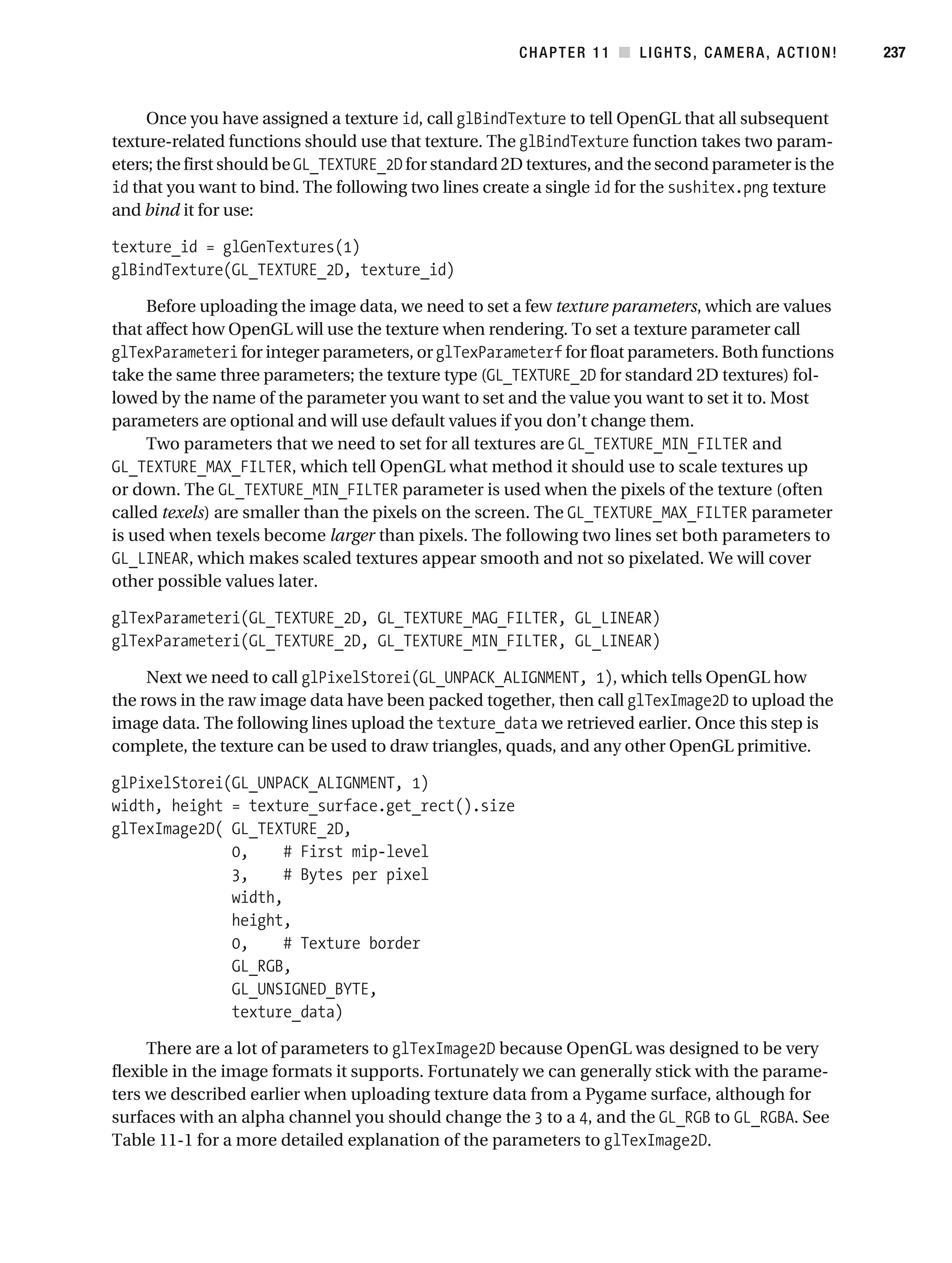 CHAPTER 11 ■ LIGHTS, CAMERA, ACTION! 237

Once you have assigned a texture id, call glBindTexture to tell OpenGL that all subsequent texture-related functions should use that texture. The glBindTexture function takes two parameters; the first should be GL_TEXTURE_2D for standard 2D textures, and the second parameter is the id that you want to bind. The following two lines create a single id for the sushitex.png texture and bind it for use:

texture_id = glGenTextures(1)
glBindTexture(GL_TEXTURE_2D, texture_id)

Before uploading the image data, we need to set a few texture parameters, which are values that affect how OpenGL will use the texture when rendering. To set a texture parameter call glTexParameteri for integer parameters, or glTexParameterf for float parameters. Both functions take the same three parameters; the texture type (GL_TEXTURE_2D for standard 2D textures) followed by the name of the parameter you want to set and the value you want to set it to. Most parameters are optional and will use default values if you don't change them.

Two parameters that we need to set for all textures are GL_TEXTURE_MIN_FILTER and GL_TEXTURE_MAX_FILTER, which tell OpenGL what method it should use to scale textures up or down. The GL_TEXTURE_MIN_FILTER parameter is used when the pixels of the texture (often called texels) are smaller than the pixels on the screen. The GL_TEXTURE_MAX_FILTER parameter is used when texels become larger than pixels. The following two lines set both parameters to GL_LINEAR, which makes scaled textures appear smooth and not so pixelated. We will cover other possible values later.

glTexParameteri(GL_TEXTURE_2D, GL_TEXTURE_MAG_FILTER, GL_LINEAR)
glTexParameteri(GL_TEXTURE_2D, GL_TEXTURE_MIN_FILTER, GL_LINEAR)

Next we need to call glPixelStorei(GL_UNPACK_ALIGNMENT, 1), which tells OpenGL how the rows in the raw image data have been packed together, then call glTexImage2D to upload the image data. The following lines upload the texture_data we retrieved earlier. Once this step is complete, the texture can be used to draw triangles, quads, and any other OpenGL primitive.

glPixelStorei(GL_UNPACK_ALIGNMENT, 1)
width, height = texture_surface.get_rect().size
glTexImage2D( GL_TEXTURE_2D,
              0,    # First mip-level
              3,    # Bytes per pixel
              width,
              height,
              0,    # Texture border
              GL_RGB,
              GL_UNSIGNED_BYTE,
              texture_data)

There are a lot of parameters to glTexImage2D because OpenGL was designed to be very flexible in the image formats it supports. Fortunately we can generally stick with the parameters we described earlier when uploading texture data from a Pygame surface, although for surfaces with an alpha channel you should change the 3 to a 4, and the GL_RGB to GL_RGBA. See Table 11-1 for a more detailed explanation of the parameters to glTexImage2D.